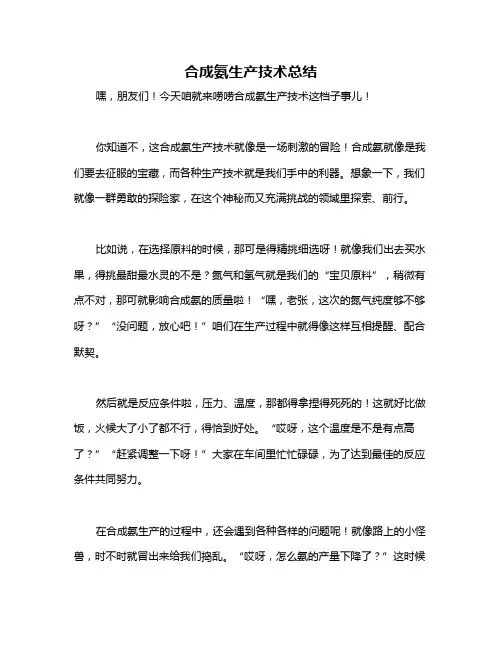 合成氨生产技术总结

嘿，朋友们！今天咱就来唠唠合成氨生产技术这档子事儿！

你知道不，这合成氨生产技术就像是一场刺激的冒险！合成氨就像是我们要去征服的宝藏，而各种生产技术就是我们手中的利器。想象一下，我们就像一群勇敢的探险家，在这个神秘而又充满挑战的领域里探索、前行。

比如说，在选择原料的时候，那可是得精挑细选呀！就像我们出去买水果，得挑最甜最水灵的不是？氮气和氢气就是我们的“宝贝原料”，稍微有点不对，那可就影响合成氨的质量啦！“嘿，老张，这次的氮气纯度够不够呀？”“没问题，放心吧！”咱们在生产过程中就得像这样互相提醒、配合默契。

然后就是反应条件啦，压力、温度，那都得拿捏得死死的！这就好比做饭，火候大了小了都不行，得恰到好处。“哎呀，这个温度是不是有点高了？”“赶紧调整一下呀！”大家在车间里忙忙碌碌，为了达到最佳的反应条件共同努力。

在合成氨生产的过程中，还会遇到各种各样的问题呢！就像路上的小怪兽，时不时就冒出来给我们捣乱。“哎呀，怎么氨的产量下降了？”这时候